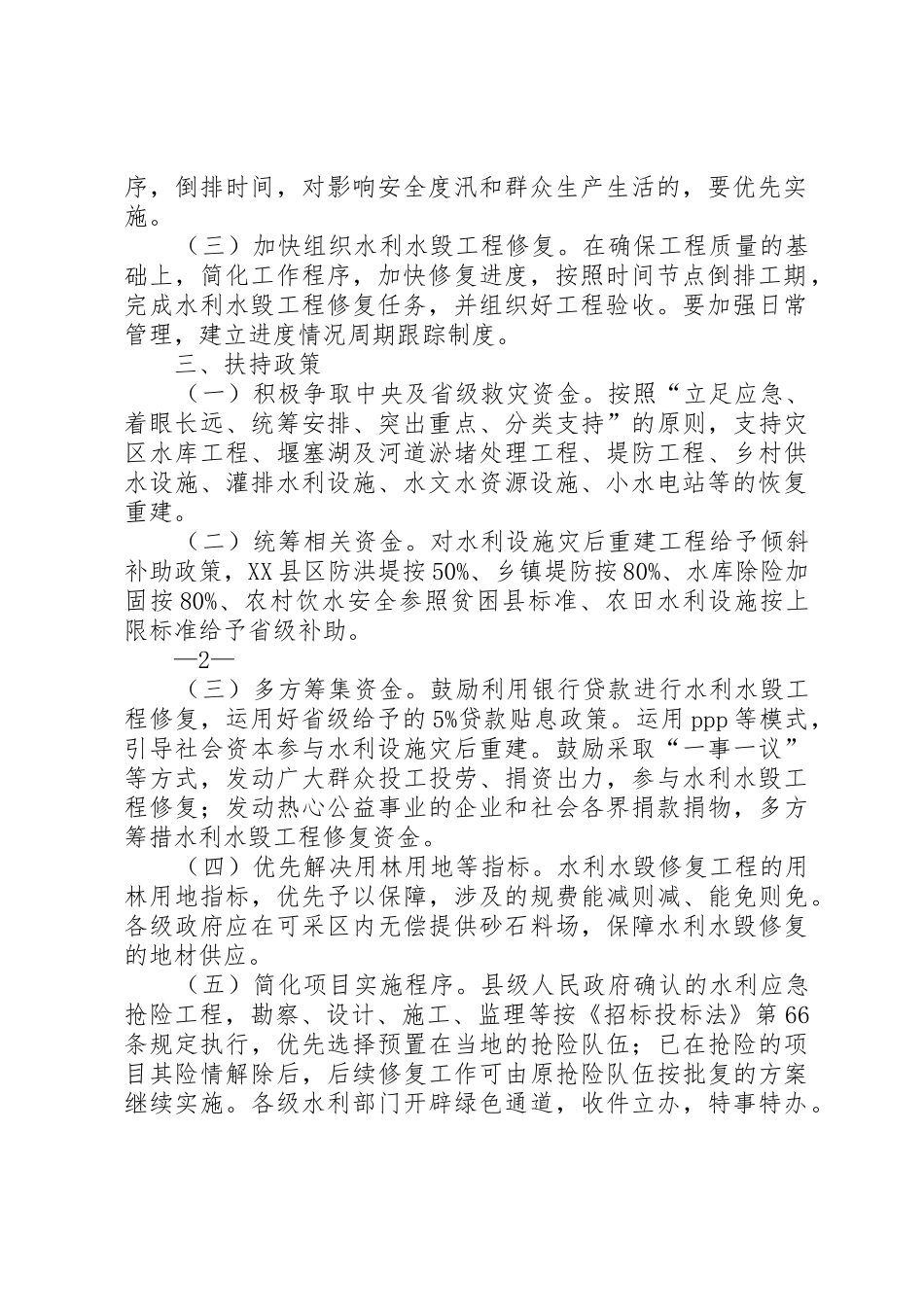 序，倒排时间，对影响安全度汛和群众生产生活的，要优先实施。

（三）加快组织水利水毁工程修复。在确保工程质量的基础上，简化工作程序，加快修复进度，按照时间节点倒排工期，完成水利水毁工程修复任务，并组织好工程验收。要加强日常管理，建立进度情况周期跟踪制度。

三、扶持政策

（一）积极争取中央及省级救灾资金。按照“立足应急、着眼长远、统筹安排、突出重点、分类支持”的原则，支持灾区水库工程、堰塞湖及河道淤堵处理工程、堤防工程、乡村供水设施、灌排水利设施、水文水资源设施、小水电站等的恢复重建。

（二）统筹相关资金。对水利设施灾后重建工程给予倾斜补助政策，XX县区防洪堤按50%、乡镇堤防按80%、水库除险加固按80%、农村饮水安全参照贫困县标准、农田水利设施按上限标准给予省级补助。

—2—

（三）多方筹集资金。鼓励利用银行贷款进行水利水毁工程修复，运用好省级给予的5%贷款贴息政策。运用ppp等模式，引导社会资本参与水利设施灾后重建。鼓励采取“一事一议”等方式，发动广大群众投工投劳、捐资出力，参与水利水毁工程修复；发动热心公益事业的企业和社会各界捐款捐物，多方筹措水利水毁工程修复资金。

（四）优先解决用林用地等指标。水利水毁修复工程的用林用地指标，优先予以保障，涉及的规费能减则减、能免则免。各级政府应在可采区内无偿提供砂石料场，保障水利水毁修复的地材供应。

（五）简化项目实施程序。县级人民政府确认的水利应急抢险工程，勘察、设计、施工、监理等按《招标投标法》第66条规定执行，优先选择预置在当地的抢险队伍；已在抢险的项目其险情解除后，后续修复工作可由原抢险队伍按批复的方案继续实施。各级水利部门开辟绿色通道，收件立办，特事特办。